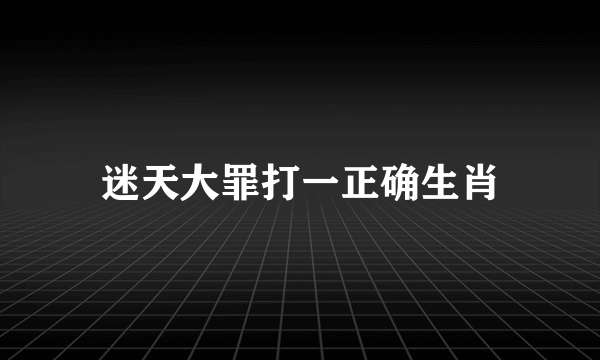 迷天大罪打一正确生肖